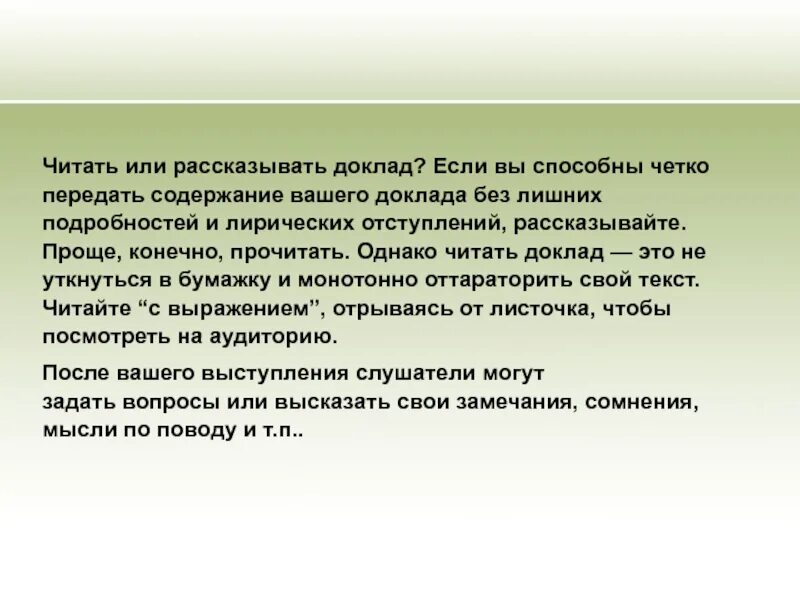 Читать или рассказывать доклад? Если вы способны четко передать содержание вашего доклада без лишних подробностей и лирических отступлений, рассказывайте. Проще, конечно, прочитать. Однако читать доклад — это не уткнуться в бумажку и монотонно оттараторить свой текст. Читайте "с выражением", отрываясь от листочка, чтобы посмотреть на аудиторию.

После вашего выступления слушатели могут задать вопросы или высказать свои замечания, сомнения, мысли по поводу и т.п..